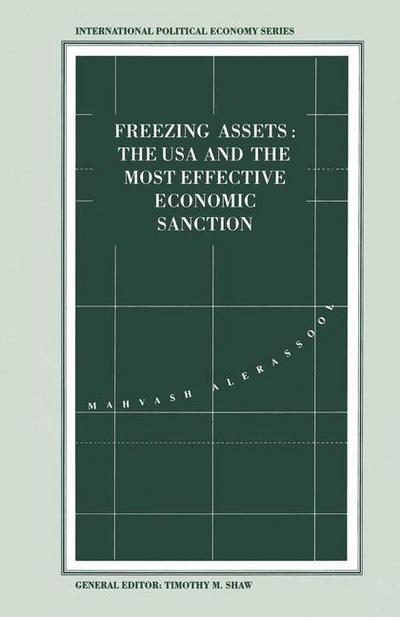 INTERNATIONAL POLITICAL ECONOMY SERIES

FREEZING ASSETS: THE USA AND THE MOST EFFECTIVE ECONOMIC SANCTION

MAHVASH ALERASSOOL

GENERAL EDITOR: TIMOTHY M. SHAW